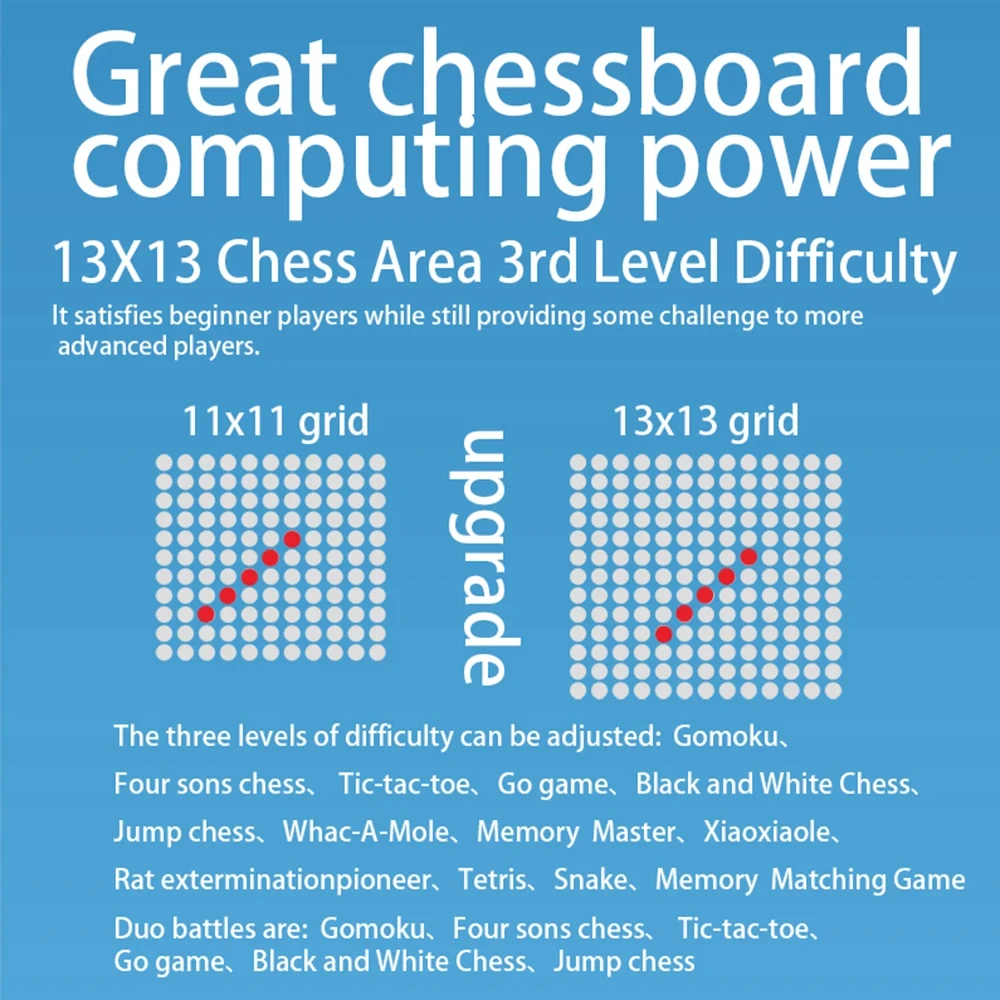 Great chessboard computing power

13X13 Chess Area 3rd Level Difficulty

It satisfies beginner players while still providing some challenge to more advanced players.

11x11 grid

upgrade

13x13 grid

The three levels of difficulty can be adjusted: Gomoku、Four sons chess、 Tic-tac-toe、Go game、Black and White Chess、Jump chess、Whac-A-Mole、Memory Master、Xiaoxiaole、Rat exterminationpioneer、Tetris、Snake、Memory Matching Game

Duo battles are: Gomoku、Four sons chess、 Tic-tac-toe、Go game、Black and White Chess、Jump chess